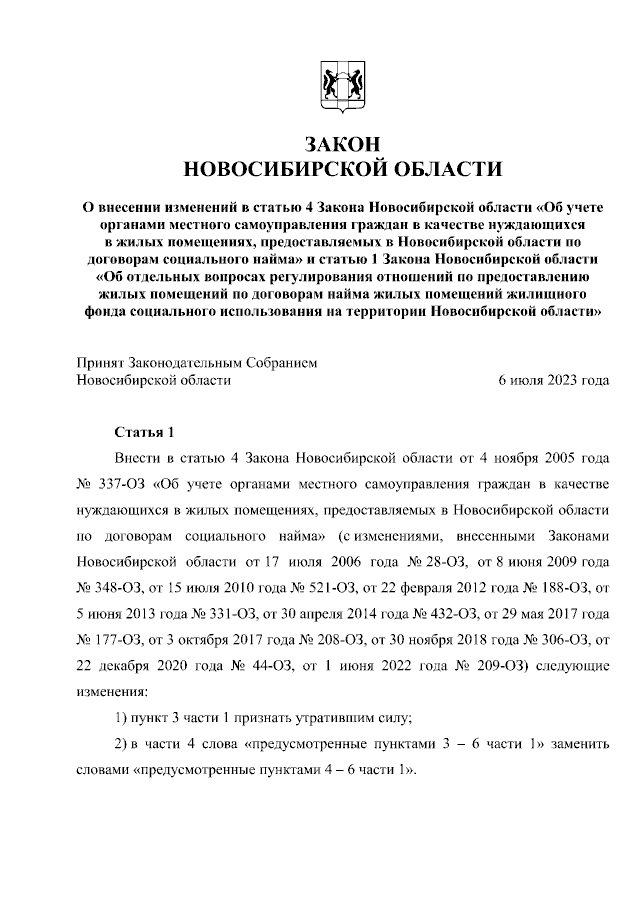 ЗАКОН
НОВОСИБИРСКОЙ ОБЛАСТИ

О внесении изменений в статью 4 Закона Новосибирской области «Об учете органами местного самоуправления граждан в качестве нуждающихся в жилых помещениях, предоставляемых в Новосибирской области по договорам социального найма» и статью 1 Закона Новосибирской области «Об отдельных вопросах регулирования отношений по предоставлению жилых помещений по договорам найма жилых помещений жилищного фонда социального использования на территории Новосибирской области»

Принят Законодательным Собранием
Новосибирской области 6 июля 2023 года

Статья 1

Внести в статью 4 Закона Новосибирской области от 4 ноября 2005 года № 337-ОЗ «Об учете органами местного самоуправления граждан в качестве нуждающихся в жилых помещениях, предоставляемых в Новосибирской области по договорам социального найма» (с изменениями, внесенными Законами Новосибирской области от 17 июля 2006 года № 28-ОЗ, от 8 июня 2009 года № 348-ОЗ, от 15 июля 2010 года № 521-ОЗ, от 22 февраля 2012 года № 188-ОЗ, от 5 июня 2013 года № 331-ОЗ, от 30 апреля 2014 года № 432-ОЗ, от 29 мая 2017 года № 177-ОЗ, от 3 октября 2017 года № 208-ОЗ, от 30 ноября 2018 года № 306-ОЗ, от 22 декабря 2020 года № 44-ОЗ, от 1 июня 2022 года № 209-ОЗ) следующие изменения:

1) пункт 3 части 1 признать утратившим силу;

2) в части 4 слова «предусмотренные пунктами 3 – 6 части 1» заменить словами «предусмотренные пунктами 4 – 6 части 1».